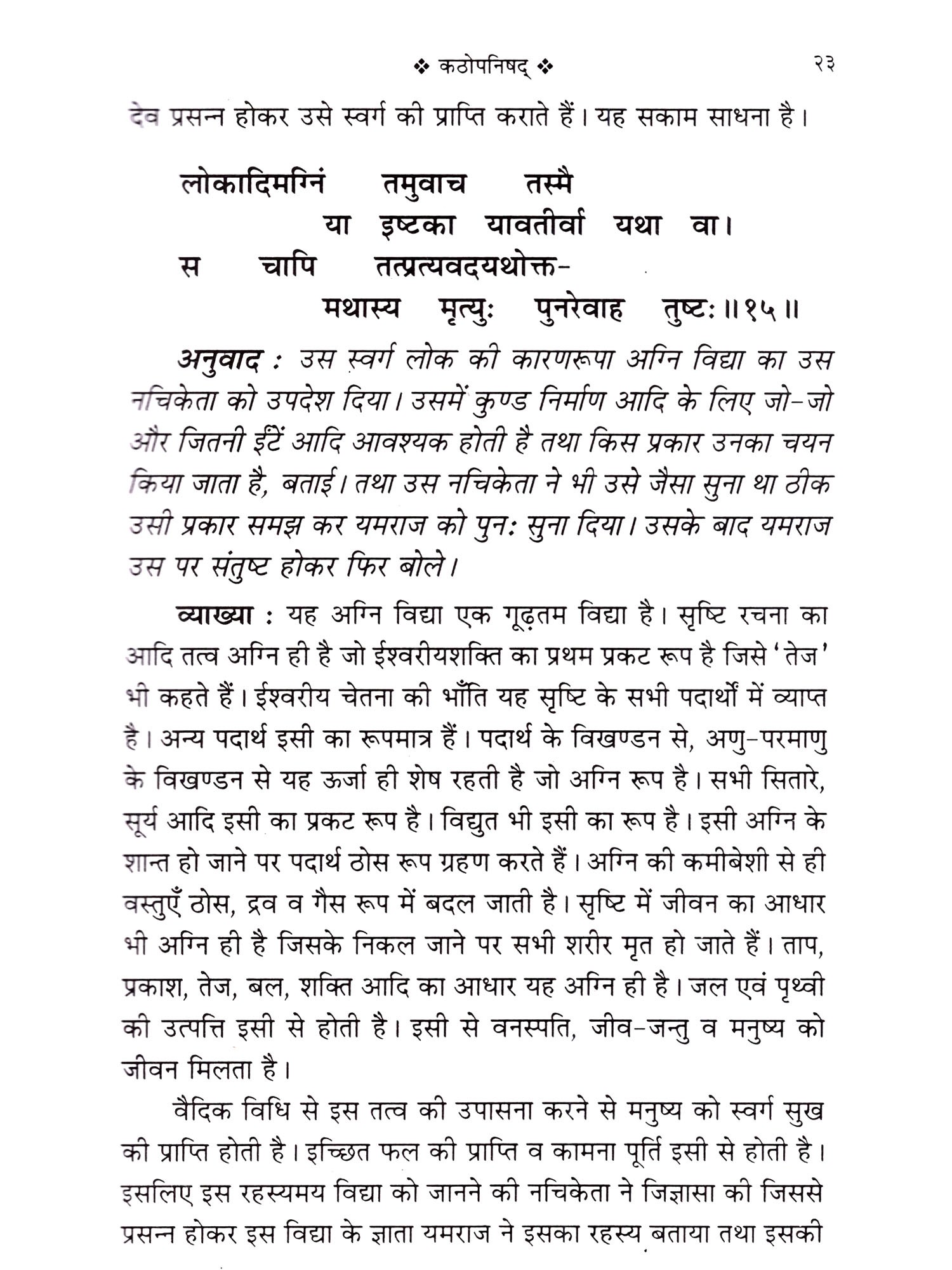 ❖ कठोपनिषद् ❖ २३

देव प्रसन्न होकर उसे स्वर्ग की प्राप्ति कराते हैं। यह सकाम साधना है।

लोकादिमग्निं तमुवाच तस्मै
या इष्टका यावतीर्वा यथा वा।
स चापि तत्प्रत्यवदयथोक्त-
मथास्य मृत्युः पुनरेवाह तुष्टः॥१५॥

अनुवाद : उस स्वर्ग लोक की कारणरूपा अग्नि विद्या का उस नचिकेता को उपदेश दिया। उसमें कुण्ड निर्माण आदि के लिए जो-जो और जितनी ईंटें आदि आवश्यक होती है तथा किस प्रकार उनका चयन किया जाता है, बताई। तथा उस नचिकेता ने भी उसे जैसा सुना था ठीक उसी प्रकार समझ कर यमराज को पुनः सुना दिया। उसके बाद यमराज उस पर संतुष्ट होकर फिर बोले।

व्याख्या : यह अग्नि विद्या एक गूढ़तम विद्या है। सृष्टि रचना का आदि तत्व अग्नि ही है जो ईश्वरीयशक्ति का प्रथम प्रकट रूप है जिसे 'तेज' भी कहते हैं। ईश्वरीय चेतना की भाँति यह सृष्टि के सभी पदार्थों में व्याप्त है। अन्य पदार्थ इसी का रूपमात्र हैं। पदार्थ के विखण्डन से, अणु-परमाणु के विखण्डन से यह ऊर्जा ही शेष रहती है जो अग्नि रूप है। सभी सितारे, सूर्य आदि इसी का प्रकट रूप है। विद्युत भी इसी का रूप है। इसी अग्नि के शान्त हो जाने पर पदार्थ ठोस रूप ग्रहण करते हैं। अग्नि की कमीबेशी से ही वस्तुएँ ठोस, द्रव व गैस रूप में बदल जाती है। सृष्टि में जीवन का आधार भी अग्नि ही है जिसके निकल जाने पर सभी शरीर मृत हो जाते हैं। ताप, प्रकाश, तेज, बल, शक्ति आदि का आधार यह अग्नि ही है। जल एवं पृथ्वी की उत्पत्ति इसी से होती है। इसी से वनस्पति, जीव-जन्तु व मनुष्य को जीवन मिलता है।

वैदिक विधि से इस तत्व की उपासना करने से मनुष्य को स्वर्ग सुख की प्राप्ति होती है। इच्छित फल की प्राप्ति व कामना पूर्ति इसी से होती है। इसलिए इस रहस्यमय विद्या को जानने की नचिकेता ने जिज्ञासा की जिससे प्रसन्न होकर इस विद्या के ज्ञाता यमराज ने इसका रहस्य बताया तथा इसकी